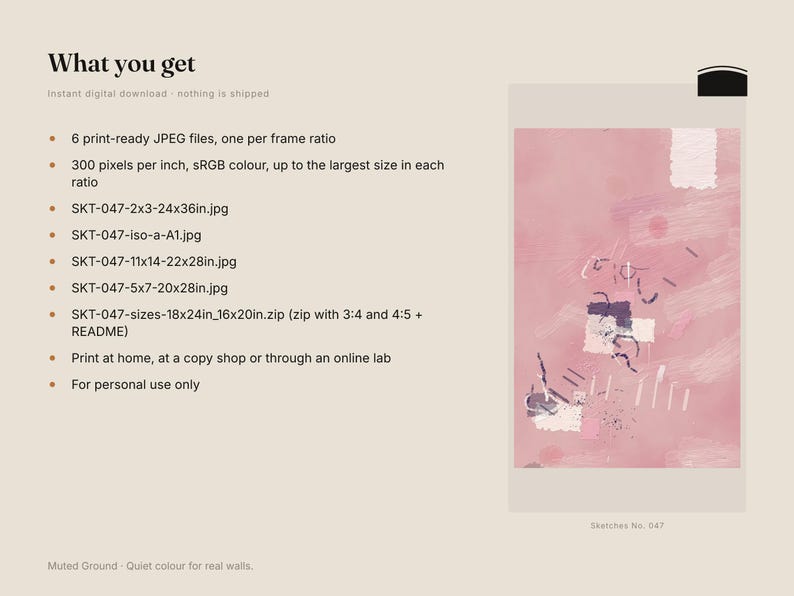 What you get

Instant digital download · nothing is shipped

- 6 print-ready JPEG files, one per frame ratio
- 300 pixels per inch, sRGB colour, up to the largest size in each ratio
- SKT-047-2x3-24x36in.jpg
- SKT-047-iso-a-A1.jpg
- SKT-047-11x14-22x28in.jpg
- SKT-047-5x7-20x28in.jpg
- SKT-047-sizes-18x24in_16x20in.zip (zip with 3:4 and 4:5 + README)
- Print at home, at a copy shop or through an online lab
- For personal use only

Sketches No. 047

Muted Ground · Quiet colour for real walls.